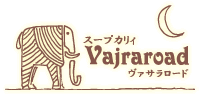 スープカリィ
Vajraroad
ヴァサラロード